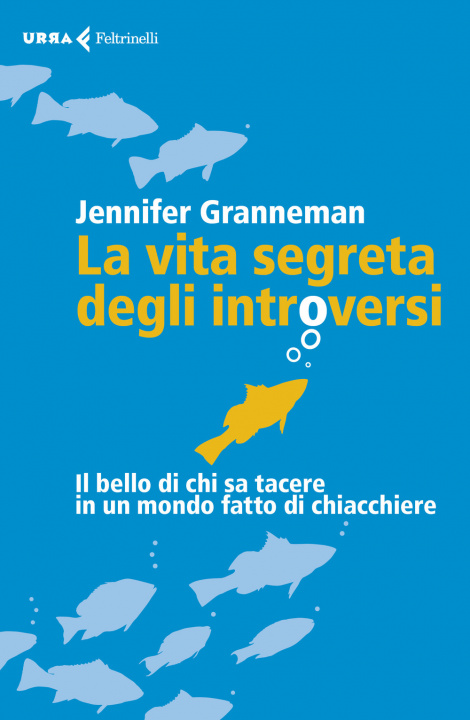 URRA Feltrinelli

Jennifer Granneman
La vita segreta degli introversi

Il bello di chi sa tacere in un mondo fatto di chiacchiere